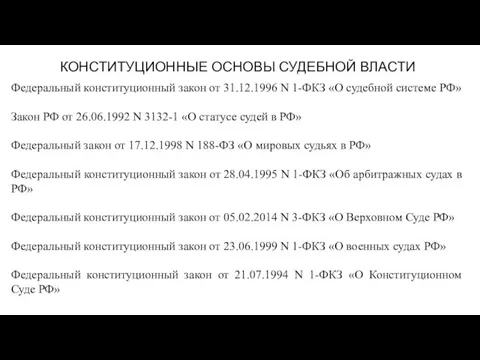 КОНСТИТУЦИОННЫЕ ОСНОВЫ СУДЕБНОЙ ВЛАСТИ

Федеральный конституционный закон от 31.12.1996 N 1-ФКЗ «О судебной системе РФ»

Закон РФ от 26.06.1992 N 3132-1 «О статусе судей в РФ»

Федеральный закон от 17.12.1998 N 188-ФЗ «О мировых судьях в РФ»

Федеральный конституционный закон от 28.04.1995 N 1-ФКЗ «Об арбитражных судах в РФ»

Федеральный конституционный закон от 05.02.2014 N 3-ФКЗ «О Верховном Суде РФ»

Федеральный конституционный закон от 23.06.1999 N 1-ФКЗ «О военных судах РФ»

Федеральный конституционный закон от 21.07.1994 N 1-ФКЗ «О Конституционном Суде РФ»